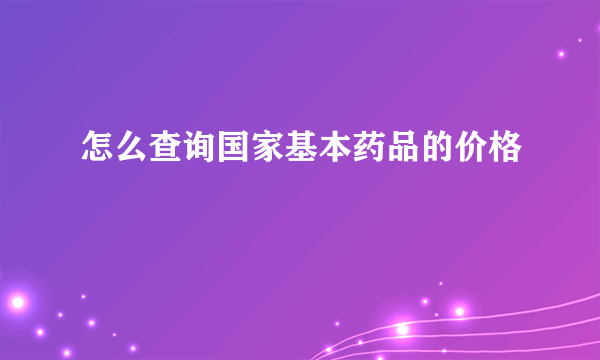 怎么查询国家基本药品的价格